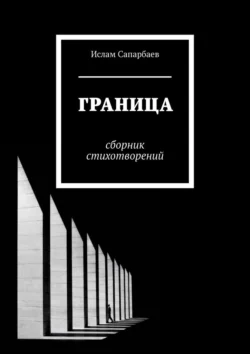 Ислам Сапарбаев

ГРАНИЦА

сборник стихотворений